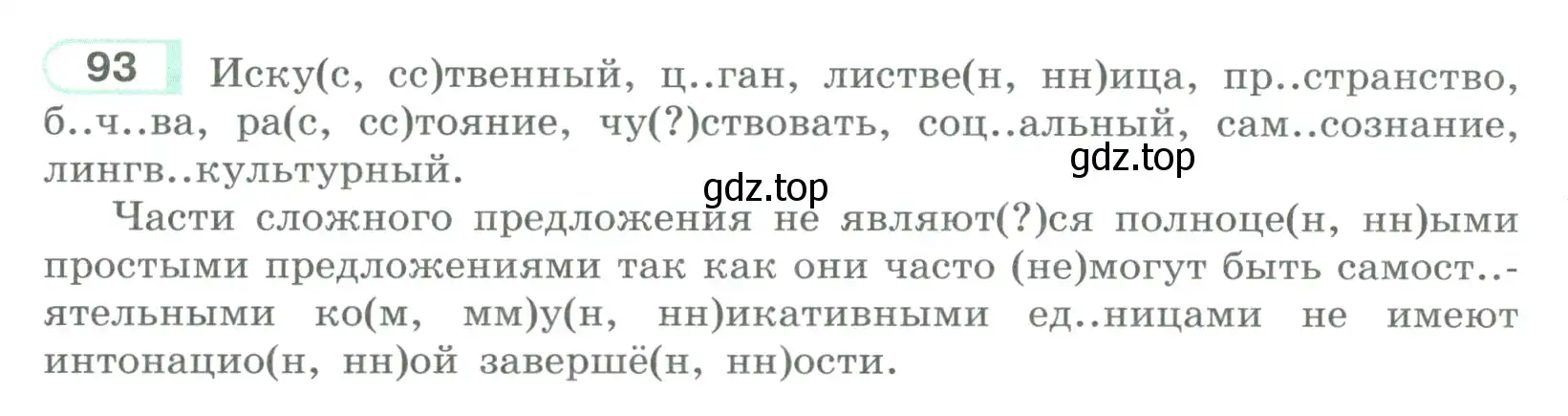 93 Иску(с, сс)твенный, ц..ган, листве(н, нн)ица, пр..странство, б..ч..ва, ра(с, сс)тояние, чу(?)ствовать, соц..альный, сам..сознание, лингв..культурный.

gdz.top

gdz.top

Части сложного предложения не являют(?)ся полноце(н, нн)ыми простыми предложениями так как они часто (не)могут быть самост..ятельными ко(м, мм)у(н, нн)икативными ед..ницами не имеют интонацио(н, нн)ой завершё(н, нн)ости.